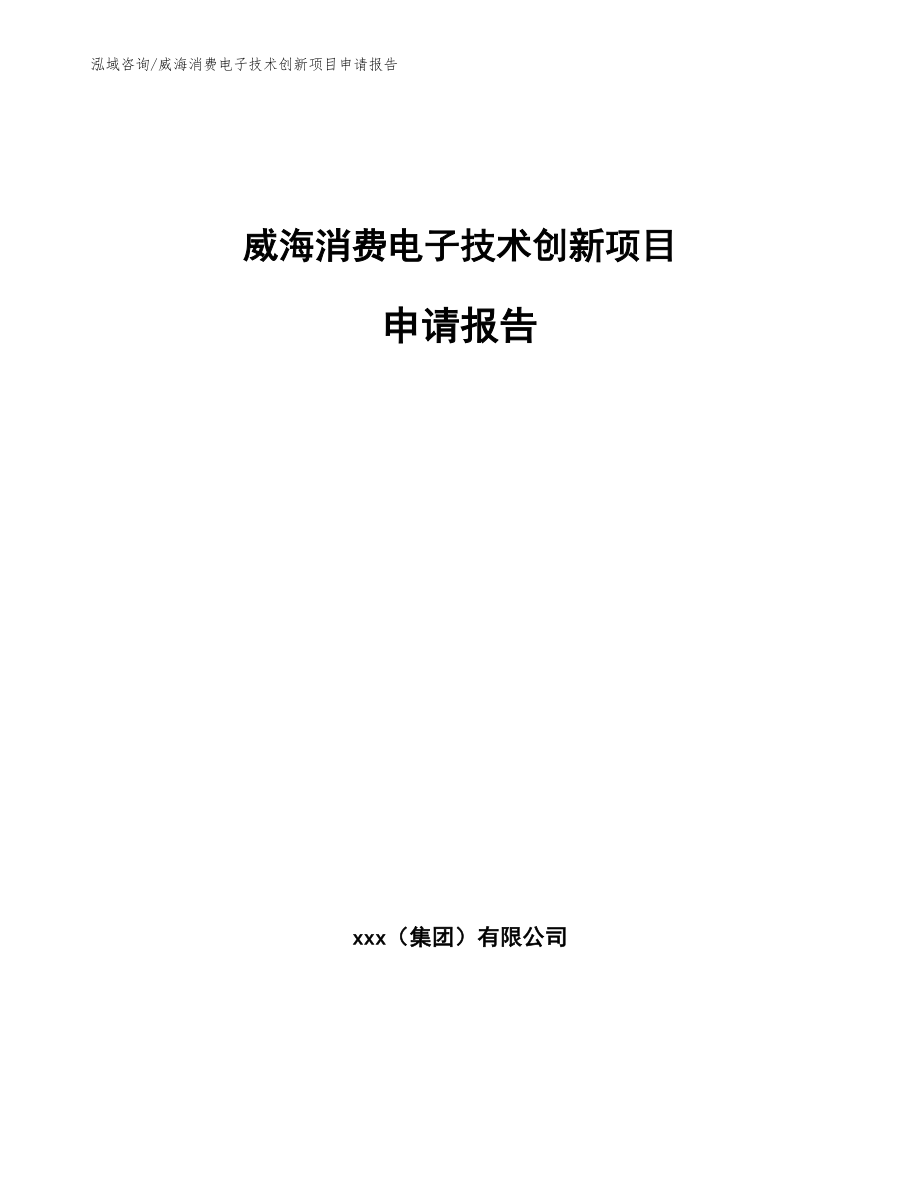 泓域咨询/威海消费电子技术创新项目申请报告

威海消费电子技术创新项目

申请报告

xxx（集团）有限公司